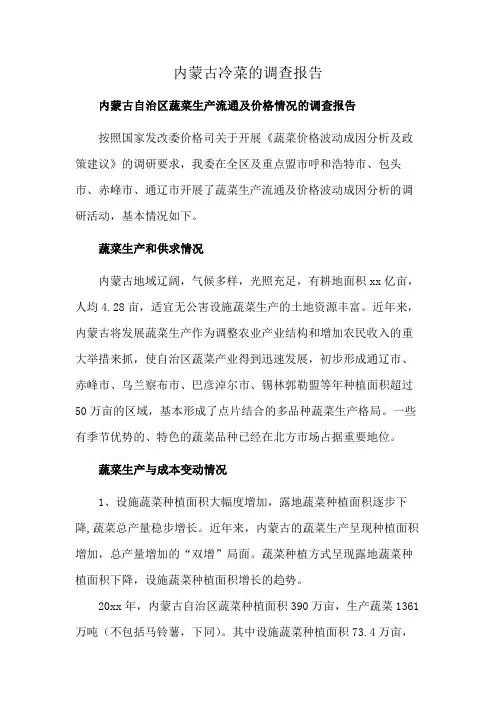 内蒙古冷菜的调查报告

内蒙古自治区蔬菜生产流通及价格情况的调查报告

按照国家发改委价格司关于开展《蔬菜价格波动成因分析及政策建议》的调研要求，我委在全区及重点盟市呼和浩特市、包头市、赤峰市、通辽市开展了蔬菜生产流通及价格波动成因分析的调研活动，基本情况如下。

蔬菜生产和供求情况

内蒙古地域辽阔，气候多样，光照充足，有耕地面积 xx 亿亩，人均 4.28 亩，适宜无公害设施蔬菜生产的土地资源丰富。近年来，内蒙古将发展蔬菜生产作为调整农业产业结构和增加农民收入的重大举措来抓，使自治区蔬菜产业得到迅速发展，初步形成通辽市、赤峰市、乌兰察布市、巴彦淖尔市、锡林郭勒盟等年种植面积超过 50 万亩的区域，基本形成了点片结合的多品种蔬菜生产格局。一些有季节优势的、特色的蔬菜品种已经在北方市场占据重要地位。

蔬菜生产与成本变动情况

1、设施蔬菜种植面积大幅度增加，露地蔬菜种植面积逐步下降，蔬菜总产量稳步增长。近年来，内蒙古的蔬菜生产呈现种植面积增加，总产量增加的“双增”局面。蔬菜种植方式呈现露地蔬菜种植面积下降，设施蔬菜种植面积增长的趋势。

20xx 年，内蒙古自治区蔬菜种植面积 390 万亩，生产蔬菜 1361 万吨（不包括马铃薯，下同）。其中设施蔬菜种植面积 73.4 万亩，